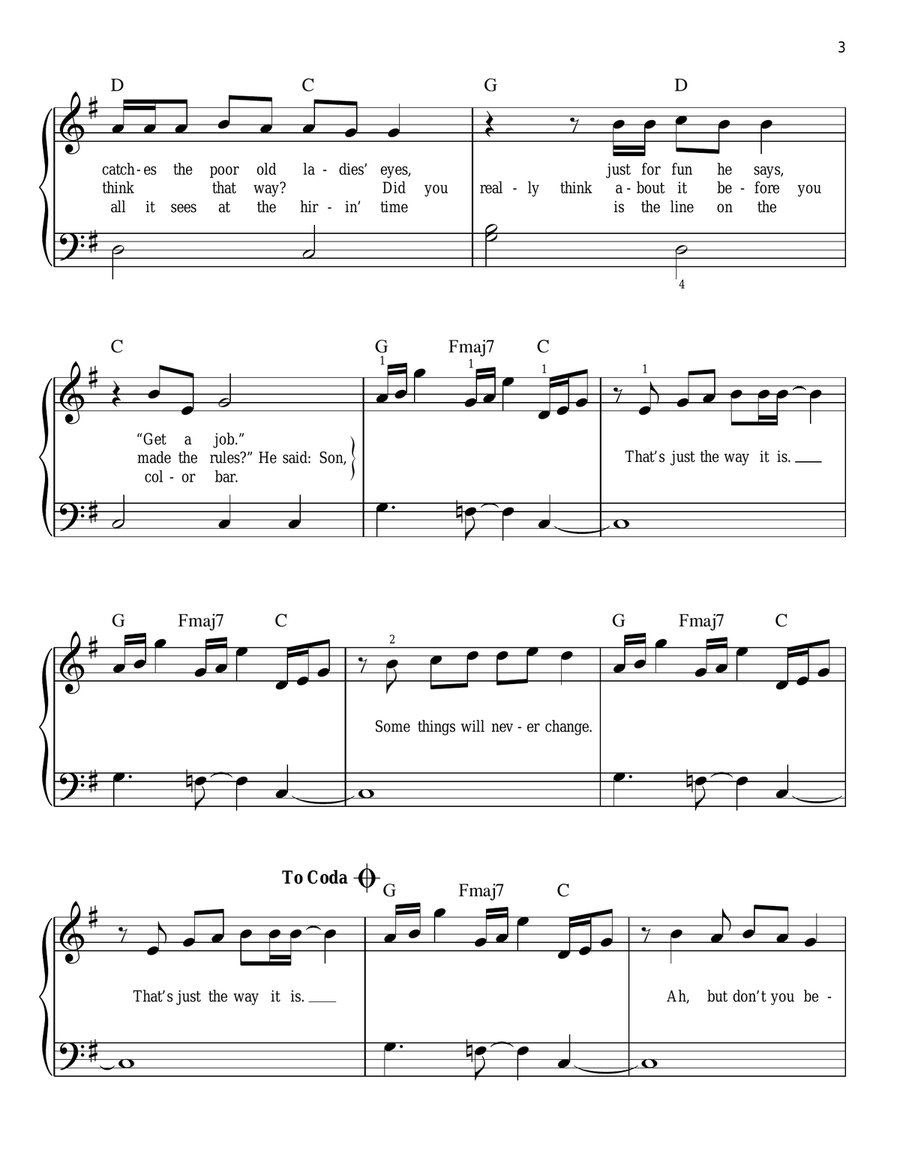 3

D C G D

catch - es the poor old la - dies' eyes, just for fun he says,
think that way? Did you real - ly think a - bout it be - fore you
all it sees at the hir - in' time is the line on the

4

C G Fmaj7 C

1 1 1 1

"Get a job."
made the rules?" He said: Son,
col - or bar.

That's just the way it is.

G Fmaj7 C G Fmaj7 C

2

Some things will nev - er change.

To Coda

G Fmaj7 C

That's just the way it is.

Ah, but don't you be -